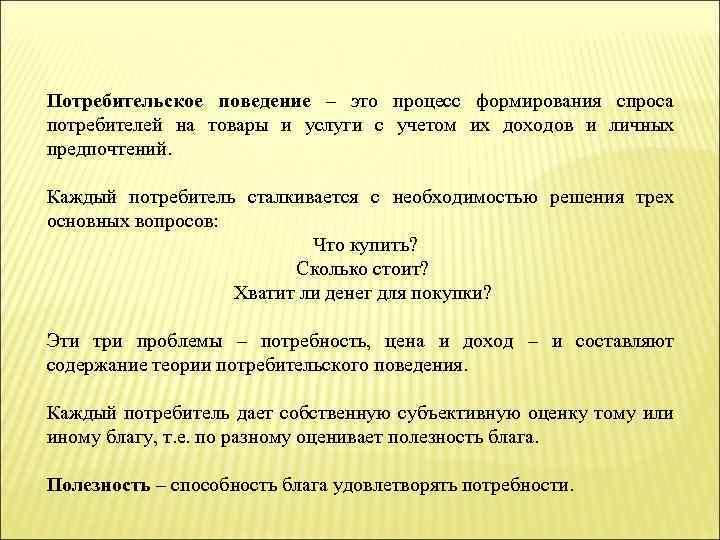 Потребительское поведение – это процесс формирования спроса потребителей на товары и услуги с учетом их доходов и личных предпочтений.

Каждый потребитель сталкивается с необходимостью решения трех основных вопросов:

Что купить?
Сколько стоит?
Хватит ли денег для покупки?

Эти три проблемы – потребность, цена и доход – и составляют содержание теории потребительского поведения.

Каждый потребитель дает собственную субъективную оценку тому или иному благу, т.е. по разному оценивает полезность блага.

Полезность – способность блага удовлетворять потребности.